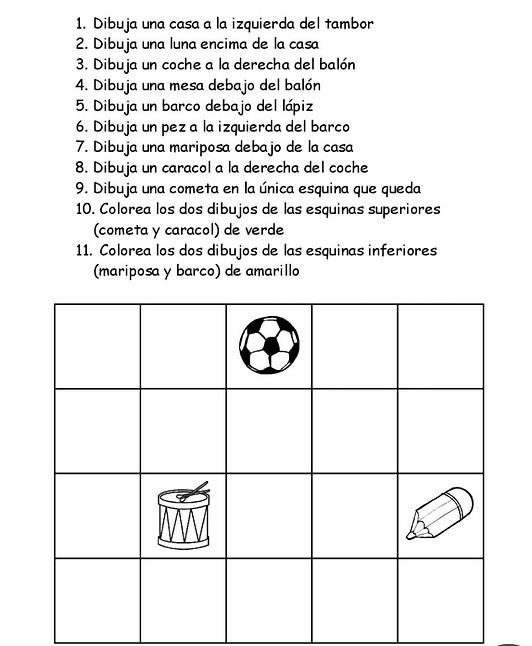 1. Dibuja una casa a la izquierda del tambor
2. Dibuja una luna encima de la casa
3. Dibuja un coche a la derecha del balón
4. Dibuja una mesa debajo del balón
5. Dibuja un barco debajo del lápiz
6. Dibuja un pez a la izquierda del barco
7. Dibuja una mariposa debajo de la casa
8. Dibuja un caracol a la derecha del coche
9. Dibuja una cometa en la única esquina que queda
10. Colorea los dos dibujos de las esquinas superiores (cometa y caracol) de verde
11. Colorea los dos dibujos de las esquinas inferiores (mariposa y barco) de amarillo